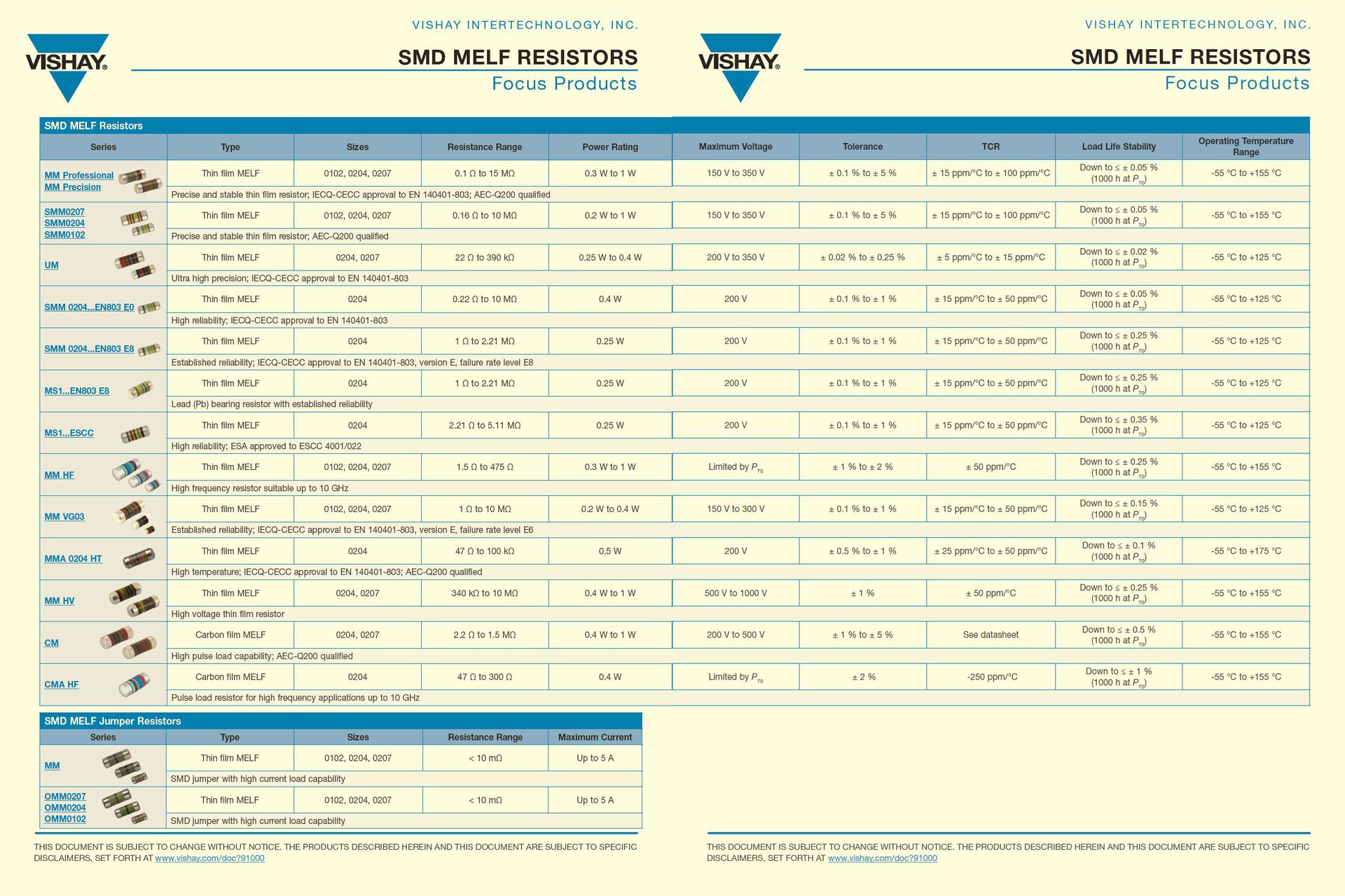 VISHAY.

VISHAY INTERTECHNOLOGY, INC.

SMD MELF RESISTORS

Focus Products

VISHAY.

VISHAY INTERTECHNOLOGY, INC.

SMD MELF RESISTORS

Focus Products

SMD MELF Resistors

| Series | Type | Sizes | Resistance Range | Power Rating | Maximum Voltage | Tolerance | TCR | Load Life Stability | Operating Temperature Range |
|---|---|---|---|---|---|---|---|---|---|
| MM Professional MM Precision | Thin film MELF | 0102, 0204, 0207 | 0.1 Ω to 15 MΩ | 0.3 W to 1 W | 150 V to 350 V | ± 0.1 % to ± 5 % | ± 15 ppm/°C to ± 100 ppm/°C | Down to ≤ ± 0.05 % (1000 h at $P_{70}$) | -55 °C to +155 °C |
| | Precise and stable thin film resistor; IECQ-CECC approval to EN 140401-803; AEC-Q200 qualified | | | | | | | | |
| SMM0207 SMM0204 SMM0102 | Thin film MELF | 0102, 0204, 0207 | 0.16 Ω to 10 MΩ | 0.2 W to 1 W | 150 V to 350 V | ± 0.1 % to ± 5 % | ± 15 ppm/°C to ± 100 ppm/°C | Down to ≤ ± 0.05 % (1000 h at $P_{70}$) | -55 °C to +155 °C |
| | Precise and stable thin film resistor; AEC-Q200 qualified | | | | | | | | |
| UM | Thin film MELF | 0204, 0207 | 22 Ω to 390 kΩ | 0.25 W to 0.4 W | 200 V to 350 V | ± 0.02 % to ± 0.25 % | ± 5 ppm/°C to ± 15 ppm/°C | Down to ≤ ± 0.02 % (1000 h at $P_{70}$) | -55 °C to +125 °C |
| | Ultra high precision; IECQ-CECC approval to EN 140401-803 | | | | | | | | |
| SMM 0204...EN803 E0 | Thin film MELF | 0204 | 0.22 Ω to 10 MΩ | 0.4 W | 200 V | ± 0.1 % to ± 1 % | ± 15 ppm/°C to ± 50 ppm/°C | Down to ≤ ± 0.05 % (1000 h at $P_{70}$) | -55 °C to +125 °C |
| | High reliability; IECQ-CECC approval to EN 140401-803 | | | | | | | | |
| SMM 0204...EN803 E8 | Thin film MELF | 0204 | 1 Ω to 2.21 MΩ | 0.25 W | 200 V | ± 0.1 % to ± 1 % | ± 15 ppm/°C to ± 50 ppm/°C | Down to ≤ ± 0.25 % (1000 h at $P_{70}$) | -55 °C to +125 °C |
| | Established reliability; IECQ-CECC approval to EN 140401-803, version E, failure rate level E8 | | | | | | | | |
| MS1...EN803 E8 | Thin film MELF | 0204 | 1 Ω to 2.21 MΩ | 0.25 W | 200 V | ± 0.1 % to ± 1 % | ± 15 ppm/°C to ± 50 ppm/°C | Down to ≤ ± 0.25 % (1000 h at $P_{70}$) | -55 °C to +125 °C |
| | Lead (Pb) bearing resistor with established reliability | | | | | | | | |
| MS1...ESCC | Thin film MELF | 0204 | 2.21 Ω to 5.11 MΩ | 0.25 W | 200 V | ± 0.1 % to ± 1 % | ± 15 ppm/°C to ± 50 ppm/°C | Down to ≤ ± 0.35 % (1000 h at $P_{70}$) | -55 °C to +125 °C |
| | High reliability; ESA approved to ESCC 4001/022 | | | | | | | | |
| MM HF | Thin film MELF | 0102, 0204, 0207 | 1.5 Ω to 475 Ω | 0.3 W to 1 W | Limited by $P_{70}$ | ± 1 % to ± 2 % | ± 50 ppm/°C | Down to ≤ ± 0.25 % (1000 h at $P_{70}$) | -55 °C to +155 °C |
| | High frequency resistor suitable up to 10 GHz | | | | | | | | |
| MM VG03 | Thin film MELF | 0102, 0204, 0207 | 1 Ω to 10 MΩ | 0.2 W to 0.4 W | 150 V to 300 V | ± 0.1 % to ± 1 % | ± 15 ppm/°C to ± 50 ppm/°C | Down to ≤ ± 0.15 % (1000 h at $P_{70}$) | -55 °C to +125 °C |
| | Established reliability; IECQ-CECC approval to EN 140401-803, version E, failure rate level E6 | | | | | | | | |
| MMA 0204 HT | Thin film MELF | 0204 | 47 Ω to 100 kΩ | 0.5 W | 200 V | ± 0.5 % to ± 1 % | ± 25 ppm/°C to ± 50 ppm/°C | Down to ≤ ± 0.1 % (1000 h at $P_{70}$) | -55 °C to +175 °C |
| | High temperature; IECQ-CECC approval to EN 140401-803; AEC-Q200 qualified | | | | | | | | |
| MM HV | Thin film MELF | 0204, 0207 | 340 kΩ to 10 MΩ | 0.4 W to 1 W | 500 V to 1000 V | ± 1 % | ± 50 ppm/°C | Down to ≤ ± 0.25 % (1000 h at $P_{70}$) | -55 °C to +155 °C |
| | High voltage thin film resistor | | | | | | | | |
| CM | Carbon film MELF | 0204, 0207 | 2.2 Ω to 1.5 MΩ | 0.4 W to 1 W | 200 V to 500 V | ± 1 % to ± 5 % | See datasheet | Down to ≤ ± 0.5 % (1000 h at $P_{70}$) | -55 °C to +155 °C |
| | High pulse load capability; AEC-Q200 qualified | | | | | | | | |
| CMA HF | Carbon film MELF | 0204 | 47 Ω to 300 Ω | 0.4 W | Limited by $P_{70}$ | ± 2 % | -250 ppm/°C | Down to ≤ ± 1 % (1000 h at $P_{70}$) | -55 °C to +155 °C |
| | Pulse load resistor for high frequency applications up to 10 GHz | | | | | | | | |

SMD MELF Jumper Resistors

| Series | Type | Sizes | Resistance Range | Maximum Current |
|---|---|---|---|---|
| MM | Thin film MELF | 0102, 0204, 0207 | < 10 mΩ | Up to 5 A |
| | SMD jumper with high current load capability | | | |
| OMM0207 OMM0204 OMM0102 | Thin film MELF | 0102, 0204, 0207 | < 10 mΩ | Up to 5 A |
| | SMD jumper with high current load capability | | | |

THIS DOCUMENT IS SUBJECT TO CHANGE WITHOUT NOTICE. THE PRODUCTS DESCRIBED HEREIN AND THIS DOCUMENT ARE SUBJECT TO SPECIFIC DISCLAIMERS, SET FORTH AT www.vishay.com/doc?91000

THIS DOCUMENT IS SUBJECT TO CHANGE WITHOUT NOTICE. THE PRODUCTS DESCRIBED HEREIN AND THIS DOCUMENT ARE SUBJECT TO SPECIFIC DISCLAIMERS, SET FORTH AT www.vishay.com/doc?91000